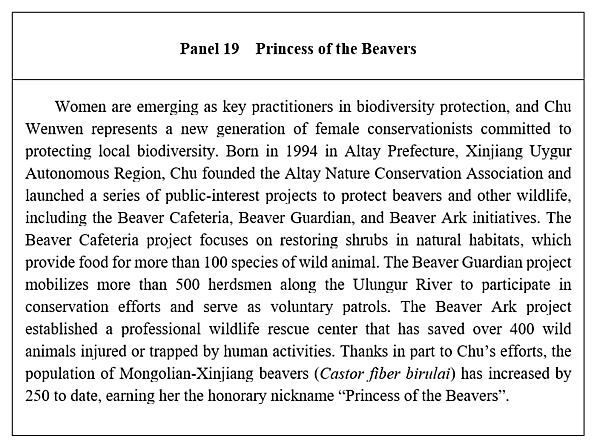 Panel 19 Princess of the Beavers

Women are emerging as key practitioners in biodiversity protection, and Chu Wenwen represents a new generation of female conservationists committed to protecting local biodiversity. Born in 1994 in Altay Prefecture, Xinjiang Uygur Autonomous Region, Chu founded the Altay Nature Conservation Association and launched a series of public-interest projects to protect beavers and other wildlife, including the Beaver Cafeteria, Beaver Guardian, and Beaver Ark initiatives. The Beaver Cafeteria project focuses on restoring shrubs in natural habitats, which provide food for more than 100 species of wild animal. The Beaver Guardian project mobilizes more than 500 herdsmen along the Ulungur River to participate in conservation efforts and serve as voluntary patrols. The Beaver Ark project established a professional wildlife rescue center that has saved over 400 wild animals injured or trapped by human activities. Thanks in part to Chu's efforts, the population of Mongolian-Xinjiang beavers (Castor fiber birulai) has increased by 250 to date, earning her the honorary nickname "Princess of the Beavers".